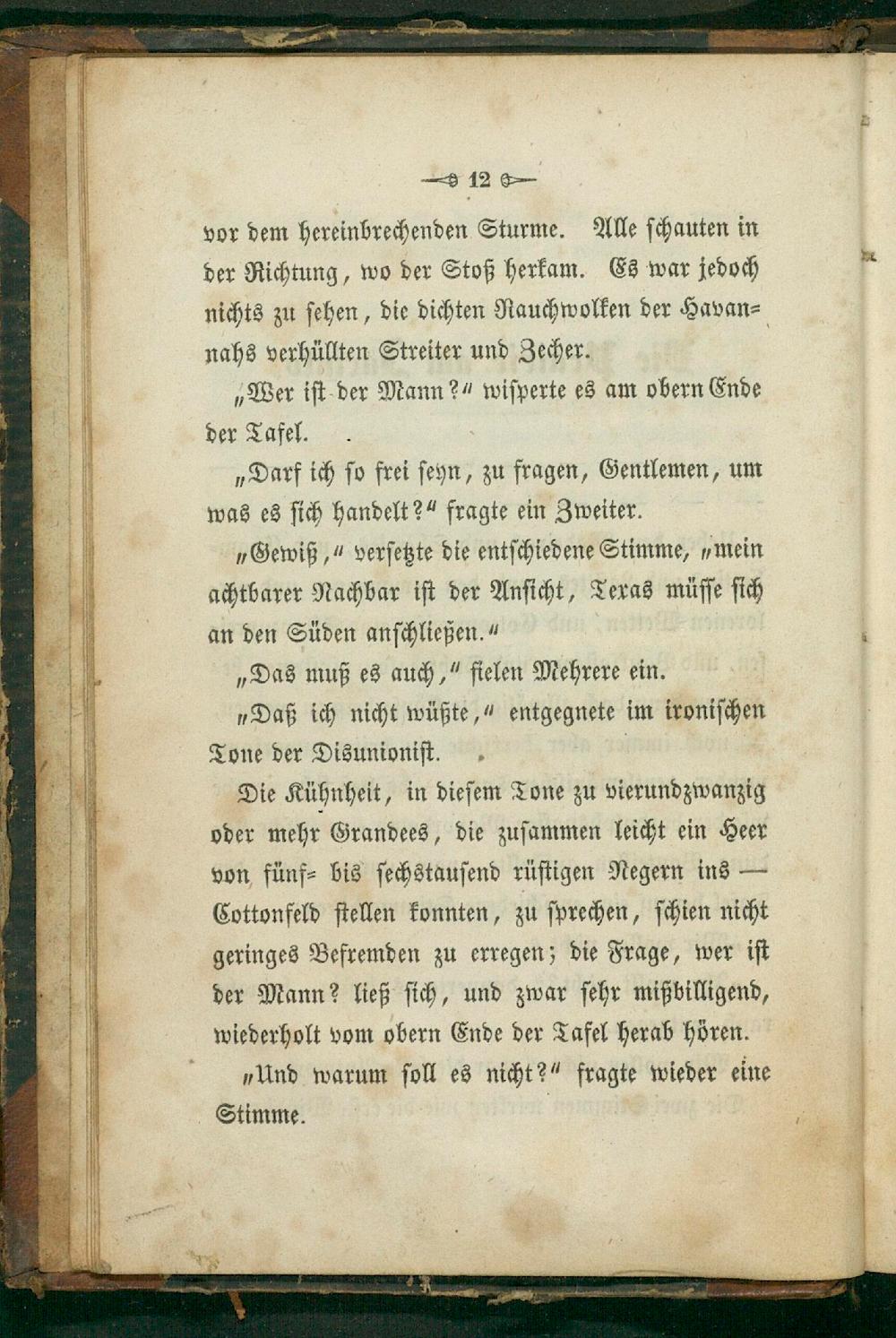 12

vor dem hereinbrechenden Sturme. Alle schauten in der Richtung, wo der Stoß herkam. Es war jedoch nichts zu sehen, die dichten Rauchwolken der Havannahs verhüllten Streiter und Zecher.

„Wer ist der Mann?“ wisperte es am obern Ende der Tafel.

„Darf ich so frei seyn, zu fragen, Gentlemen, um was es sich handelt?“ fragte ein Zweiter.

„Gewiß,“ versetzte die entschiedene Stimme, „mein achtbarer Nachbar ist der Ansicht, Texas müsse sich an den Süden anschließen.“

„Das muß es auch,“ fielen Mehrere ein.

„Daß ich nicht wüßte,“ entgegnete im ironischen Tone der Disunionist.

Die Kühnheit, in diesem Tone zu vierundzwanzig oder mehr Grandees, die zusammen leicht ein Heer von fünf- bis sechstausend rüstigen Negern ins — Cottonfeld stellen konnten, zu sprechen, schien nicht geringes Befremden zu erregen; die Frage, wer ist der Mann? ließ sich, und zwar sehr mißbilligend, wiederholt vom obern Ende der Tafel herab hören.

„Und warum soll es nicht?“ fragte wieder eine Stimme.